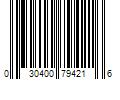 0 30400 79421 6